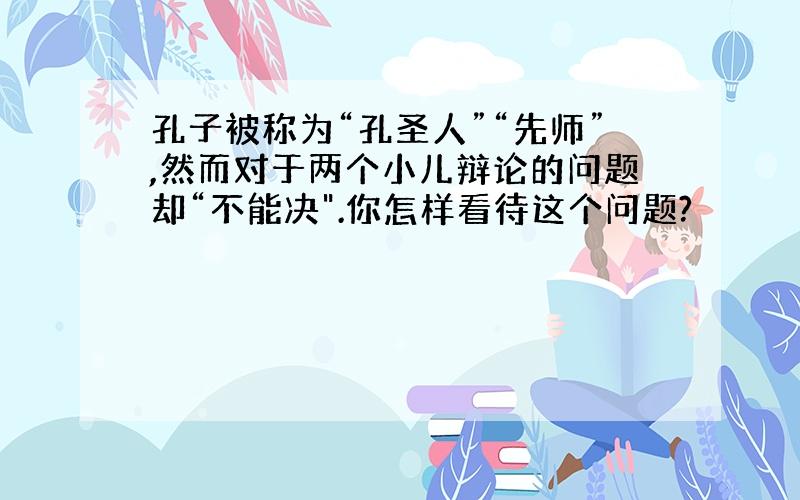 孔子被称为“孔圣人”“先师”,然而对于两个小儿辩论的问题却“不能决".你怎样看待这个问题?